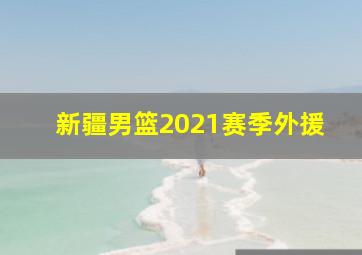 新疆男篮2021赛季外援